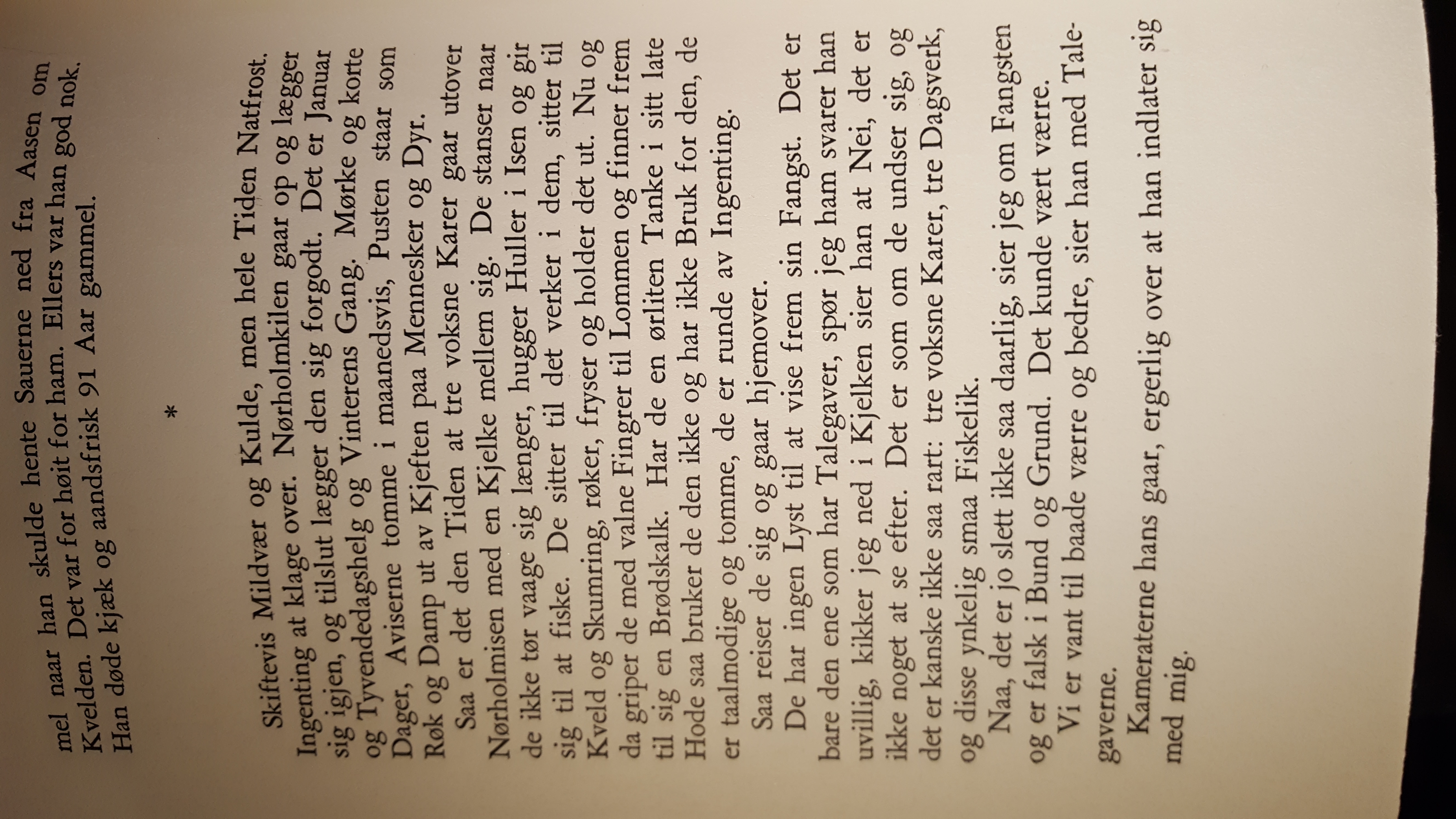 mel naar han skulde hente Sauerne ned fra Aasen om Kvelden. Det var for høit for ham. Ellers var han god nok. Han døde kjæk og aandsfrisk 91 Aar gammel.

*

Skiftevis Mildvær og Kulde, men hele Tiden Natfrost. Ingenting at klage over. Nørholmkilen gaar op og lægger sig igjen, og tilslut lægger den sig forgodt. Det er Januar og Tyvendedagshelg og Vinterens Gang. Mørke og korte Dager, Aviserne tomme i maanedsvis, Pusten staar som Røk og Damp ut av Kjeften paa Mennesker og Dyr.

Saa er det den Tiden at tre voksne Karer gaar utover Nørholmisen med en Kjelke mellem sig. De stanser naar de ikke tør vaage sig længer, hugger Huller i Isen og gir sig til at fiske. De sitter til det verker i dem, sitter til Kveld og Skumring, røker, fryser og holder det ut. Nu og da griper de med valne Fingrer til Lommen og finner frem til sig en Brødskalk. Har de en ørliten Tanke i sitt late Hode saa bruker de den ikke og har ikke Bruk for den, de er taalmodige og tomme, de er runde av Ingenting.

Saa reiser de sig og gaar hjemover.

De har ingen Lyst til at vise frem sin Fangst. Det er bare den ene som har Talegaver, spør jeg ham svarer han uvillig, kikker jeg ned i Kjelken sier han at Nei, det er ikke noget at se efter. Det er som om de undser sig, og det er kanske ikke saa rart: tre voksne Karer, tre Dagsverk, og disse ynkelig smaa Fiskelik.

Naa, det er jo slett ikke saa daarlig, sier jeg om Fangsten og er falsk i Bund og Grund. Det kunde vært værre.

Vi er vant til baade værre og bedre, sier han med Talegaverne.

Kameraterne hans gaar, ergerlig over at han indlater sig med mig.